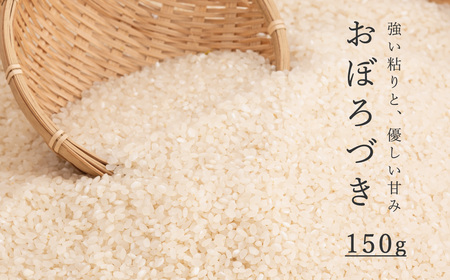 強い粘りと、優しい甘み

おぼろづき

150g